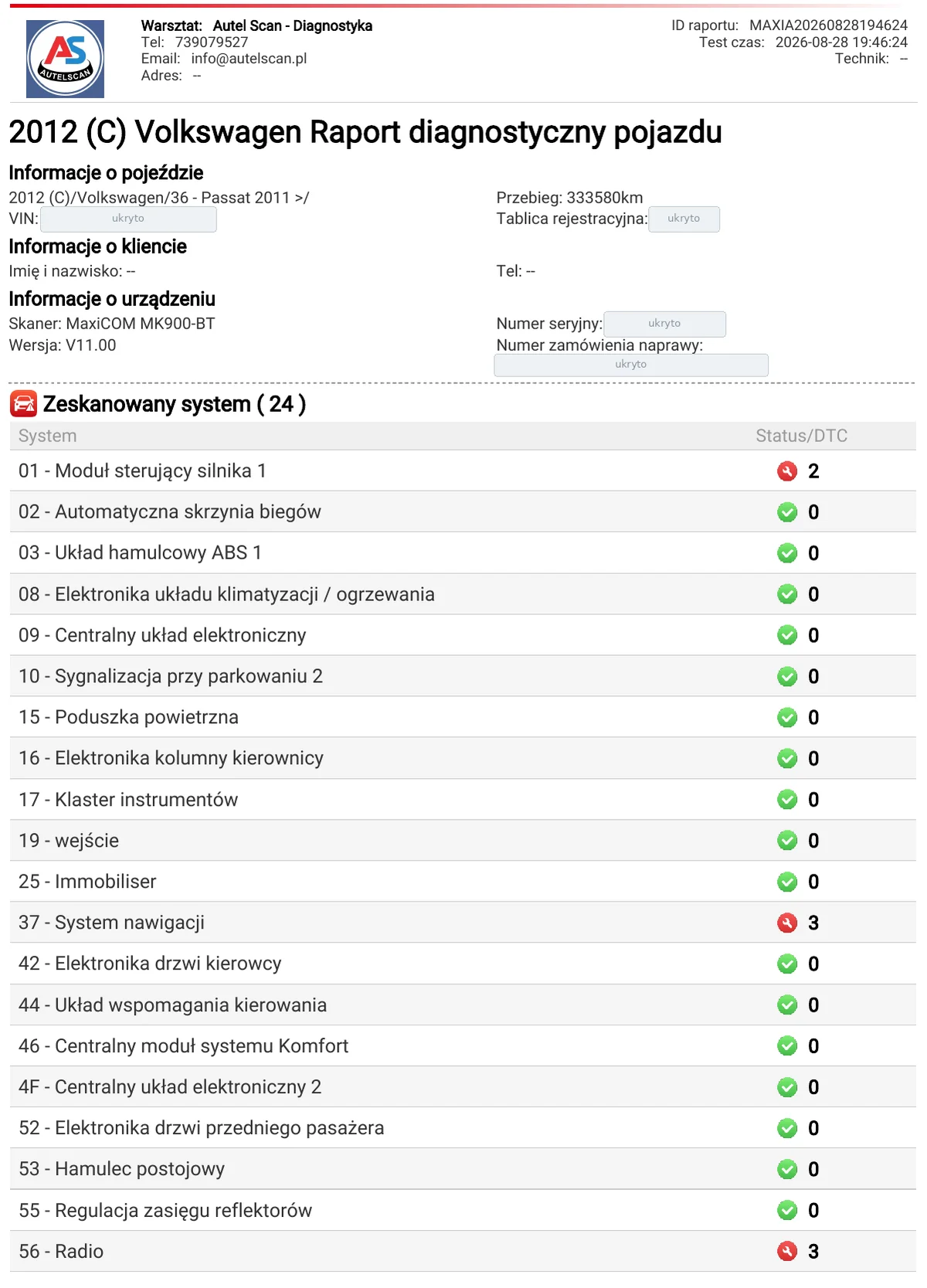 AS AUTELSCAN

Warsztat: Autel Scan - Diagnostyka
Tel: 739079527
Email: info@autelscan.pl
Adres: --

ID raportu: MAXIA20260828194624
Test czas: 2026-08-28 19:46:24
Technik: --

2012 (C) Volkswagen Raport diagnostyczny pojazdu

Informacje o pojeździe
2012 (C)/Volkswagen/36 - Passat 2011 >/
VIN: ukryto
Przebieg: 333580km
Tablica rejestracyjna: ukryto

Informacje o kliencie
Imię i nazwisko: --
Tel: --

Informacje o urządzeniu
Skaner: MaxiCOM MK900-BT
Wersja: V11.00
Numer seryjny: ukryto
Numer zamówienia naprawy: ukryto

Zeskanowany system ( 24 )

| System | Status/DTC |
|---|---|
| 01 - Moduł sterujący silnika 1 | 2 |
| 02 - Automatyczna skrzynia biegów | 0 |
| 03 - Układ hamulcowy ABS 1 | 0 |
| 08 - Elektronika układu klimatyzacji / ogrzewania | 0 |
| 09 - Centralny układ elektroniczny | 0 |
| 10 - Sygnalizacja przy parkowaniu 2 | 0 |
| 15 - Poduszka powietrzna | 0 |
| 16 - Elektronika kolumny kierownicy | 0 |
| 17 - Klaster instrumentów | 0 |
| 19 - wejście | 0 |
| 25 - Immobiliser | 0 |
| 37 - System nawigacji | 3 |
| 42 - Elektronika drzwi kierowcy | 0 |
| 44 - Układ wspomagania kierowania | 0 |
| 46 - Centralny moduł systemu Komfort | 0 |
| 4F - Centralny układ elektroniczny 2 | 0 |
| 52 - Elektronika drzwi przedniego pasażera | 0 |
| 53 - Hamulec postojowy | 0 |
| 55 - Regulacja zasięgu reflektorów | 0 |
| 56 - Radio | 3 |